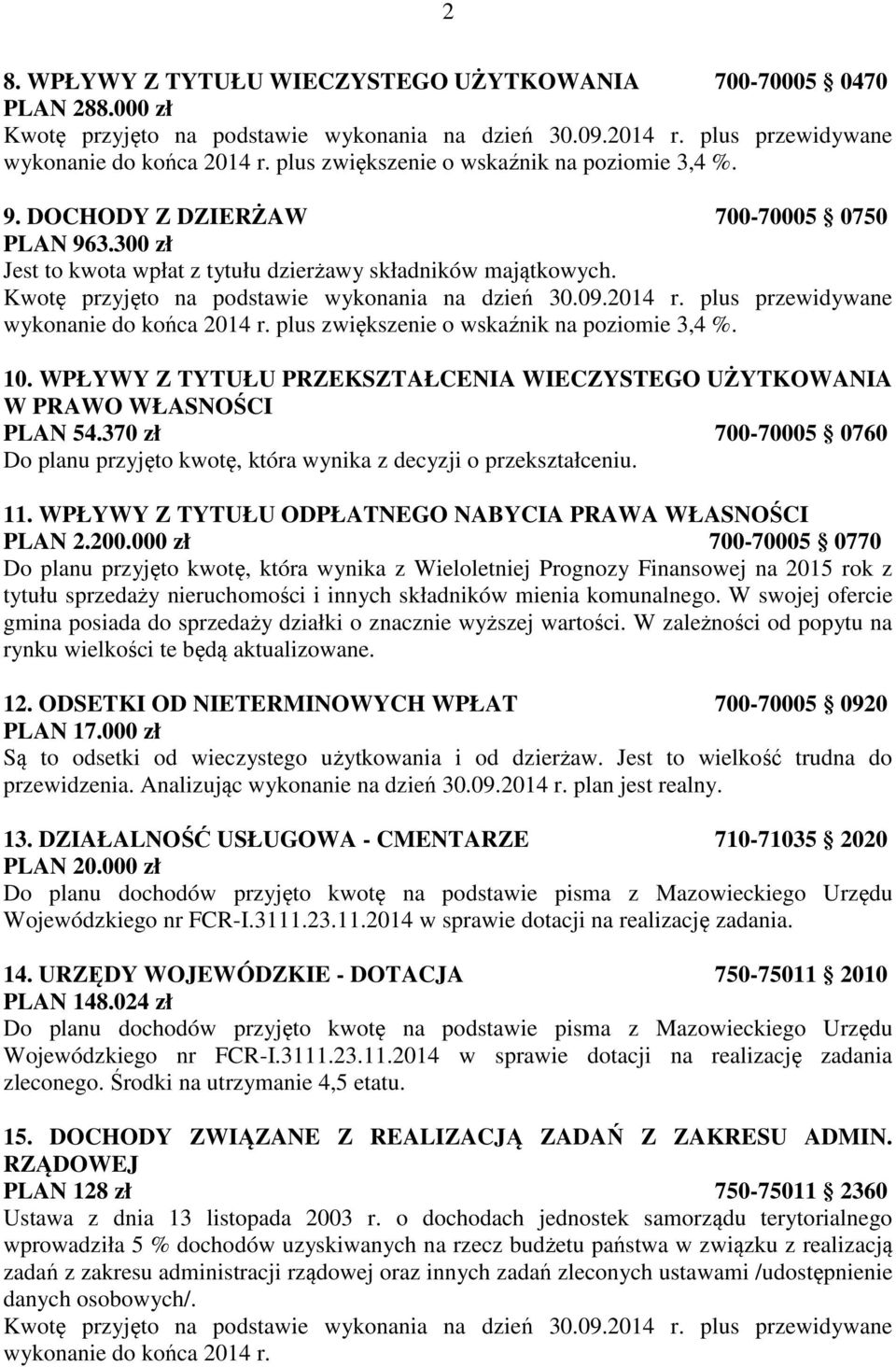 2

8. WPŁYWY Z TYTUŁU WIECZYSTEGO UŻYTKOWANIA 700-70005 § 0470
PLAN 288.000 zł
Kwotę przyjęto na podstawie wykonania na dzień 30.09.2014 r. plus przewidywane wykonanie do końca 2014 r. plus zwiększenie o wskaźnik na poziomie 3,4 %.

9. DOCHODY Z DZIERŻAW 700-70005 § 0750
PLAN 963.300 zł
Jest to kwota wpłat z tytułu dzierżawy składników majątkowych.
Kwotę przyjęto na podstawie wykonania na dzień 30.09.2014 r. plus przewidywane wykonanie do końca 2014 r. plus zwiększenie o wskaźnik na poziomie 3,4 %.

10. WPŁYWY Z TYTUŁU PRZEKSZTAŁCENIA WIECZYSTEGO UŻYTKOWANIA W PRAWO WŁASNOŚCI
PLAN 54.370 zł 700-70005 § 0760
Do planu przyjęto kwotę, która wynika z decyzji o przekształceniu.

11. WPŁYWY Z TYTUŁU ODPŁATNEGO NABYCIA PRAWA WŁASNOŚCI
PLAN 2.200.000 zł 700-70005 § 0770
Do planu przyjęto kwotę, która wynika z Wieloletniej Prognozy Finansowej na 2015 rok z tytułu sprzedaży nieruchomości i innych składników mienia komunalnego. W swojej ofercie gmina posiada do sprzedaży działki o znacznie wyższej wartości. W zależności od popytu na rynku wielkości te będą aktualizowane.

12. ODSETKI OD NIETERMINOWYCH WPŁAT 700-70005 § 0920
PLAN 17.000 zł
Są to odsetki od wieczystego użytkowania i od dzierżaw. Jest to wielkość trudna do przewidzenia. Analizując wykonanie na dzień 30.09.2014 r. plan jest realny.

13. DZIAŁALNOŚĆ USŁUGOWA - CMENTARZE 710-71035 § 2020
PLAN 20.000 zł
Do planu dochodów przyjęto kwotę na podstawie pisma z Mazowieckiego Urzędu Wojewódzkiego nr FCR-I.3111.23.11.2014 w sprawie dotacji na realizację zadania.

14. URZĘDY WOJEWÓDZKIE - DOTACJA 750-75011 § 2010
PLAN 148.024 zł
Do planu dochodów przyjęto kwotę na podstawie pisma z Mazowieckiego Urzędu Wojewódzkiego nr FCR-I.3111.23.11.2014 w sprawie dotacji na realizację zadania zleconego. Środki na utrzymanie 4,5 etatu.

15. DOCHODY ZWIĄZANE Z REALIZACJĄ ZADAŃ Z ZAKRESU ADMIN. RZĄDOWEJ
PLAN 128 zł 750-75011 § 2360
Ustawa z dnia 13 listopada 2003 r. o dochodach jednostek samorządu terytorialnego wprowadziła 5 % dochodów uzyskiwanych na rzecz budżetu państwa w związku z realizacją zadań z zakresu administracji rządowej oraz innych zadań zleconych ustawami /udostępnienie danych osobowych/.
Kwotę przyjęto na podstawie wykonania na dzień 30.09.2014 r. plus przewidywane wykonanie do końca 2014 r.